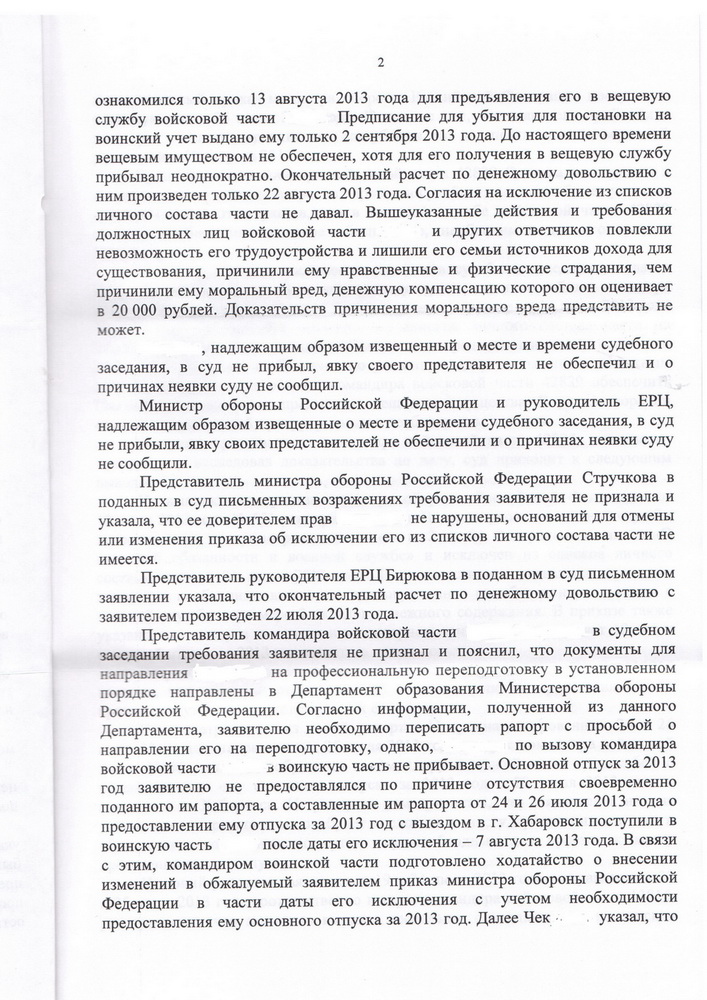 2

ознакомился только 13 августа 2013 года для предъявления его в вещевую службу войсковой части Предписание для убытия для постановки на воинский учет выдано ему только 2 сентября 2013 года. До настоящего времени вещевым имуществом не обеспечен, хотя для его получения в вещевую службу прибывал неоднократно. Окончательный расчет по денежному довольствию с ним произведен только 22 августа 2013 года. Согласия на исключение из списков личного состава части не давал. Вышеуказанные действия и требования должностных лиц войсковой части и других ответчиков повлекли невозможность его трудоустройства и лишили его семьи источников дохода для существования, причинили ему нравственные и физические страдания, чем причинили ему моральный вред, денежную компенсацию которого он оценивает в 20 000 рублей. Доказательств причинения морального вреда представить не может.

, надлежащим образом извещенный о месте и времени судебного заседания, в суд не прибыл, явку своего представителя не обеспечил и о причинах неявки суду не сообщил.

Министр обороны Российской Федерации и руководитель ЕРЦ, надлежащим образом извещенные о месте и времени судебного заседания, в суд не прибыли, явку своих представителей не обеспечили и о причинах неявки суду не сообщили.

Представитель министра обороны Российской Федерации Стручкова в поданных в суд письменных возражениях требования заявителя не признала и указала, что ее доверителем прав не нарушены, оснований для отмены или изменения приказа об исключении его из списков личного состава части не имеется.

Представитель руководителя ЕРЦ Бирюкова в поданном в суд письменном заявлении указала, что окончательный расчет по денежному довольствию с заявителем произведен 22 июля 2013 года.

Представитель командира войсковой части в судебном заседании требования заявителя не признал и пояснил, что документы для направления на профессиональную переподготовку в установленном порядке направлены в Департамент образования Министерства обороны Российской Федерации. Согласно информации, полученной из данного Департамента, заявителю необходимо переписать рапорт с просьбой о направлении его на переподготовку, однако, по вызову командира войсковой части в воинскую часть не прибывает. Основной отпуск за 2013 год заявителю не предоставлялся по причине отсутствия своевременно поданного им рапорта, а составленные им рапорта от 24 и 26 июля 2013 года о предоставлении ему отпуска за 2013 год с выездом в г. Хабаровск поступили в воинскую часть после даты его исключения – 7 августа 2013 года. В связи с этим, командиром воинской части подготовлено ходатайство о внесении изменений в обжалуемый заявителем приказ министра обороны Российской Федерации в части даты его исключения с учетом необходимости предоставления ему основного отпуска за 2013 год. Далее Чек указал, что